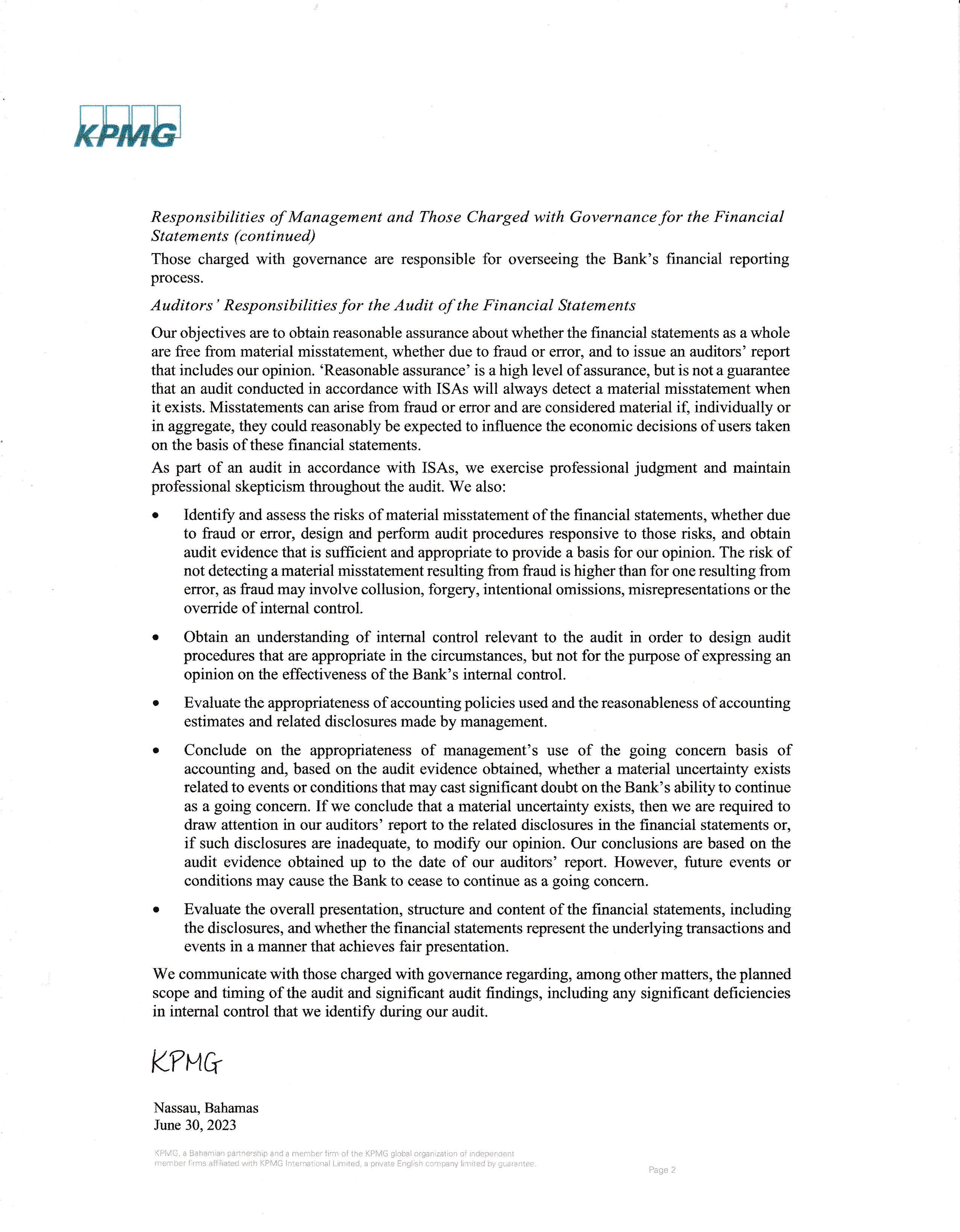 KPMG

Responsibilities of Management and Those Charged with Governance for the Financial Statements (continued)

Those charged with governance are responsible for overseeing the Bank's financial reporting process.

Auditors' Responsibilities for the Audit of the Financial Statements

Our objectives are to obtain reasonable assurance about whether the financial statements as a whole are free from material misstatement, whether due to fraud or error, and to issue an auditors' report that includes our opinion. 'Reasonable assurance' is a high level of assurance, but is not a guarantee that an audit conducted in accordance with ISAs will always detect a material misstatement when it exists. Misstatements can arise from fraud or error and are considered material if, individually or in aggregate, they could reasonably be expected to influence the economic decisions of users taken on the basis of these financial statements.

As part of an audit in accordance with ISAs, we exercise professional judgment and maintain professional skepticism throughout the audit. We also:

• Identify and assess the risks of material misstatement of the financial statements, whether due to fraud or error, design and perform audit procedures responsive to those risks, and obtain audit evidence that is sufficient and appropriate to provide a basis for our opinion. The risk of not detecting a material misstatement resulting from fraud is higher than for one resulting from error, as fraud may involve collusion, forgery, intentional omissions, misrepresentations or the override of internal control.

• Obtain an understanding of internal control relevant to the audit in order to design audit procedures that are appropriate in the circumstances, but not for the purpose of expressing an opinion on the effectiveness of the Bank's internal control.

• Evaluate the appropriateness of accounting policies used and the reasonableness of accounting estimates and related disclosures made by management.

• Conclude on the appropriateness of management's use of the going concern basis of accounting and, based on the audit evidence obtained, whether a material uncertainty exists related to events or conditions that may cast significant doubt on the Bank's ability to continue as a going concern. If we conclude that a material uncertainty exists, then we are required to draw attention in our auditors' report to the related disclosures in the financial statements or, if such disclosures are inadequate, to modify our opinion. Our conclusions are based on the audit evidence obtained up to the date of our auditors' report. However, future events or conditions may cause the Bank to cease to continue as a going concern.

• Evaluate the overall presentation, structure and content of the financial statements, including the disclosures, and whether the financial statements represent the underlying transactions and events in a manner that achieves fair presentation.

We communicate with those charged with governance regarding, among other matters, the planned scope and timing of the audit and significant audit findings, including any significant deficiencies in internal control that we identify during our audit.

KPMG

Nassau, Bahamas
June 30, 2023

KPMG, a Bahamian partnership and a member firm of the KPMG global organization of independent member firms affiliated with KPMG International Limited, a private English company limited by guarantee.

Page 2